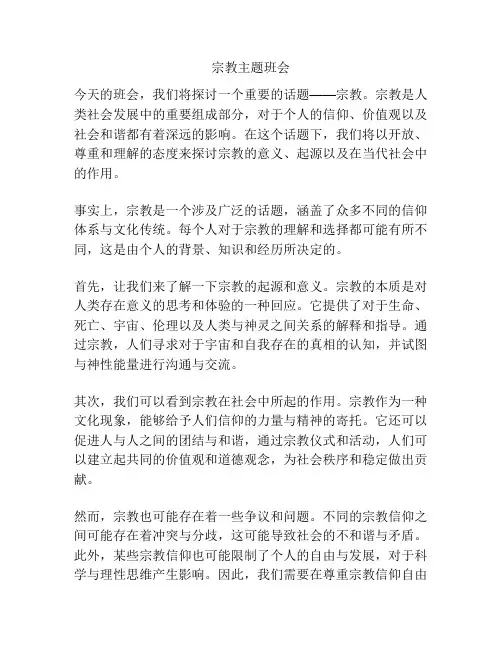 宗教主题班会

今天的班会，我们将探讨一个重要的话题——宗教。宗教是人类社会发展中的重要组成部分，对于个人的信仰、价值观以及社会和谐都有着深远的影响。在这个话题下，我们将以开放、尊重和理解的态度来探讨宗教的意义、起源以及在当代社会中的作用。

事实上，宗教是一个涉及广泛的话题，涵盖了众多不同的信仰体系与文化传统。每个人对于宗教的理解和选择都可能有所不同，这是由个人的背景、知识和经历所决定的。

首先，让我们来了解一下宗教的起源和意义。宗教的本质是对人类存在意义的思考和体验的一种回应。它提供了对于生命、死亡、宇宙、伦理以及人类与神灵之间关系的解释和指导。通过宗教，人们寻求对于宇宙和自我存在的真相的认知，并试图与神性能量进行沟通与交流。

其次，我们可以看到宗教在社会中所起的作用。宗教作为一种文化现象，能够给予人们信仰的力量与精神的寄托。它还可以促进人与人之间的团结与和谐，通过宗教仪式和活动，人们可以建立起共同的价值观和道德观念，为社会秩序和稳定做出贡献。

然而，宗教也可能存在着一些争议和问题。不同的宗教信仰之间可能存在着冲突与分歧，这可能导致社会的不和谐与矛盾。此外，某些宗教信仰也可能限制了个人的自由与发展，对于科学与理性思维产生影响。因此，我们需要在尊重宗教信仰自由